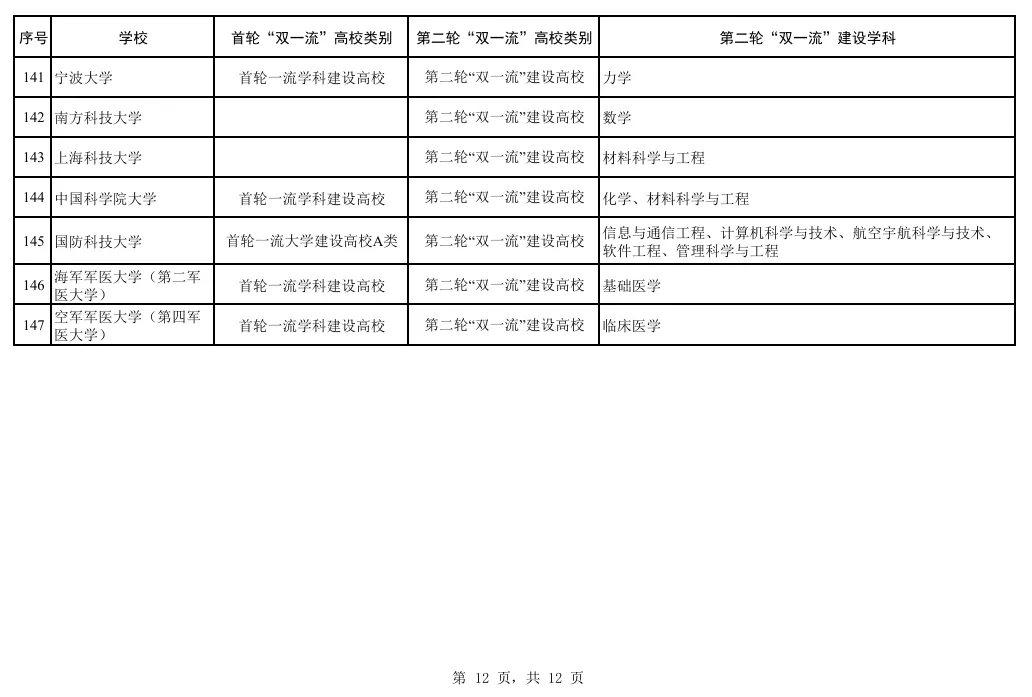 | 序号 | 学校 | 首轮“双一流”高校类别 | 第二轮“双一流”高校类别 | 第二轮“双一流”建设学科 |
|---|---|---|---|---|
| 141 | 宁波大学 | 首轮一流学科建设高校 | 第二轮“双一流”建设高校 | 力学 |
| 142 | 南方科技大学 | | 第二轮“双一流”建设高校 | 数学 |
| 143 | 上海科技大学 | | 第二轮“双一流”建设高校 | 材料科学与工程 |
| 144 | 中国科学院大学 | 首轮一流学科建设高校 | 第二轮“双一流”建设高校 | 化学、材料科学与工程 |
| 145 | 国防科技大学 | 首轮一流大学建设高校A类 | 第二轮“双一流”建设高校 | 信息与通信工程、计算机科学与技术、航空宇航科学与技术、软件工程、管理科学与工程 |
| 146 | 海军军医大学（第二军医大学） | 首轮一流学科建设高校 | 第二轮“双一流”建设高校 | 基础医学 |
| 147 | 空军军医大学（第四军医大学） | 首轮一流学科建设高校 | 第二轮“双一流”建设高校 | 临床医学 |

第 12 页，共 12 页